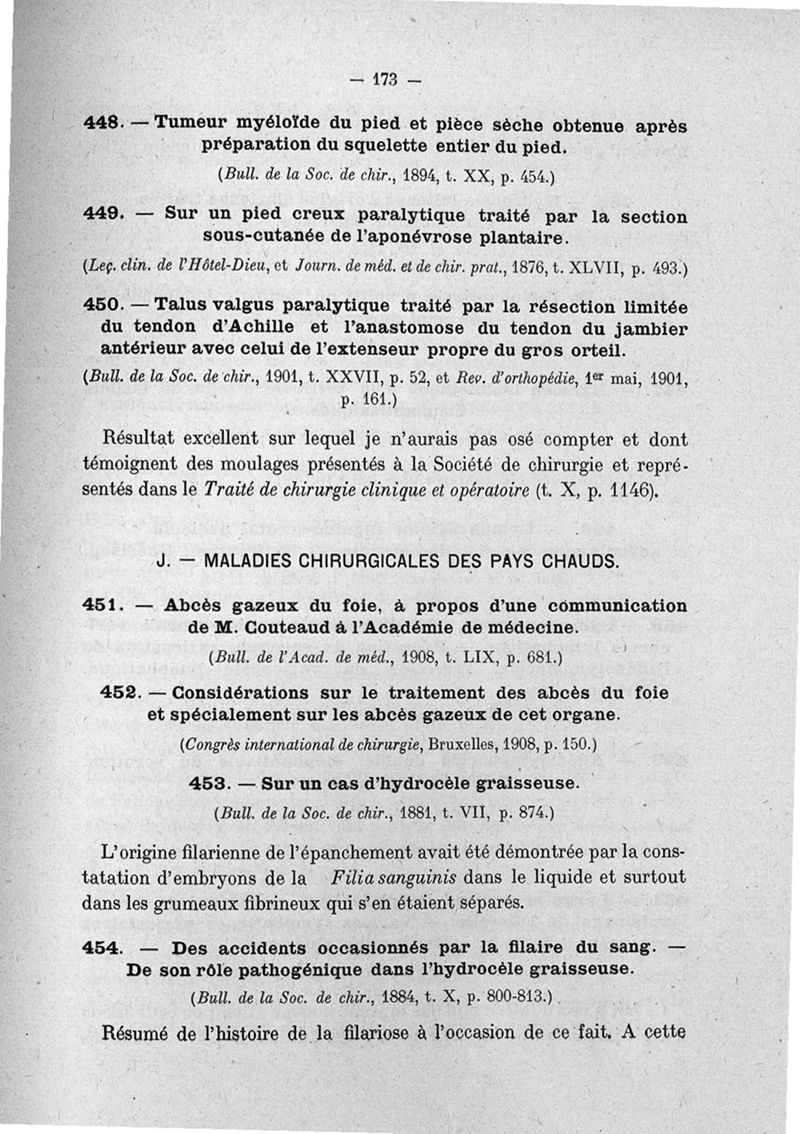 — 173 —

448. — Tumeur myéloïde du pied et pièce sèche obtenue après préparation du squelette entier du pied.

(Bull. de la Soc. de chir., 1894, t. XX, p. 454.)

449. — Sur un pied creux paralytique traité par la section sous-cutanée de l'aponévrose plantaire.

(Leç. clin. de l'Hôtel-Dieu, et Journ. de méd. et de chir. prat., 1876, t. XLVII, p. 493.)

450. — Talus valgus paralytique traité par la résection limitée du tendon d'Achille et l'anastomose du tendon du jambier antérieur avec celui de l'extenseur propre du gros orteil.

(Bull. de la Soc. de chir., 1901, t. XXVII, p. 52, et Rev. d'orthopédie, 1er mai, 1901, p. 161.)

Résultat excellent sur lequel je n'aurais pas osé compter et dont témoignent des moulages présentés à la Société de chirurgie et représentés dans le Traité de chirurgie clinique et opératoire (t. X, p. 1146).

J. — MALADIES CHIRURGICALES DES PAYS CHAUDS.

451. — Abcès gazeux du foie, à propos d'une communication de M. Couteaud à l'Académie de médecine.

(Bull. de l'Acad. de méd., 1908, t. LIX, p. 681.)

452. — Considérations sur le traitement des abcès du foie et spécialement sur les abcès gazeux de cet organe.

(Congrès international de chirurgie, Bruxelles, 1908, p. 150.)

453. — Sur un cas d'hydrocèle graisseuse.

(Bull. de la Soc. de chir., 1881, t. VII, p. 874.)

L'origine filarienne de l'épanchement avait été démontrée par la constatation d'embryons de la Filia sanguinis dans le liquide et surtout dans les grumeaux fibrineux qui s'en étaient séparés.

454. — Des accidents occasionnés par la filaire du sang. — De son rôle pathogénique dans l'hydrocèle graisseuse.

(Bull. de la Soc. de chir., 1884, t. X, p. 800-813.)

Résumé de l'histoire de la filariose à l'occasion de ce fait. A cette